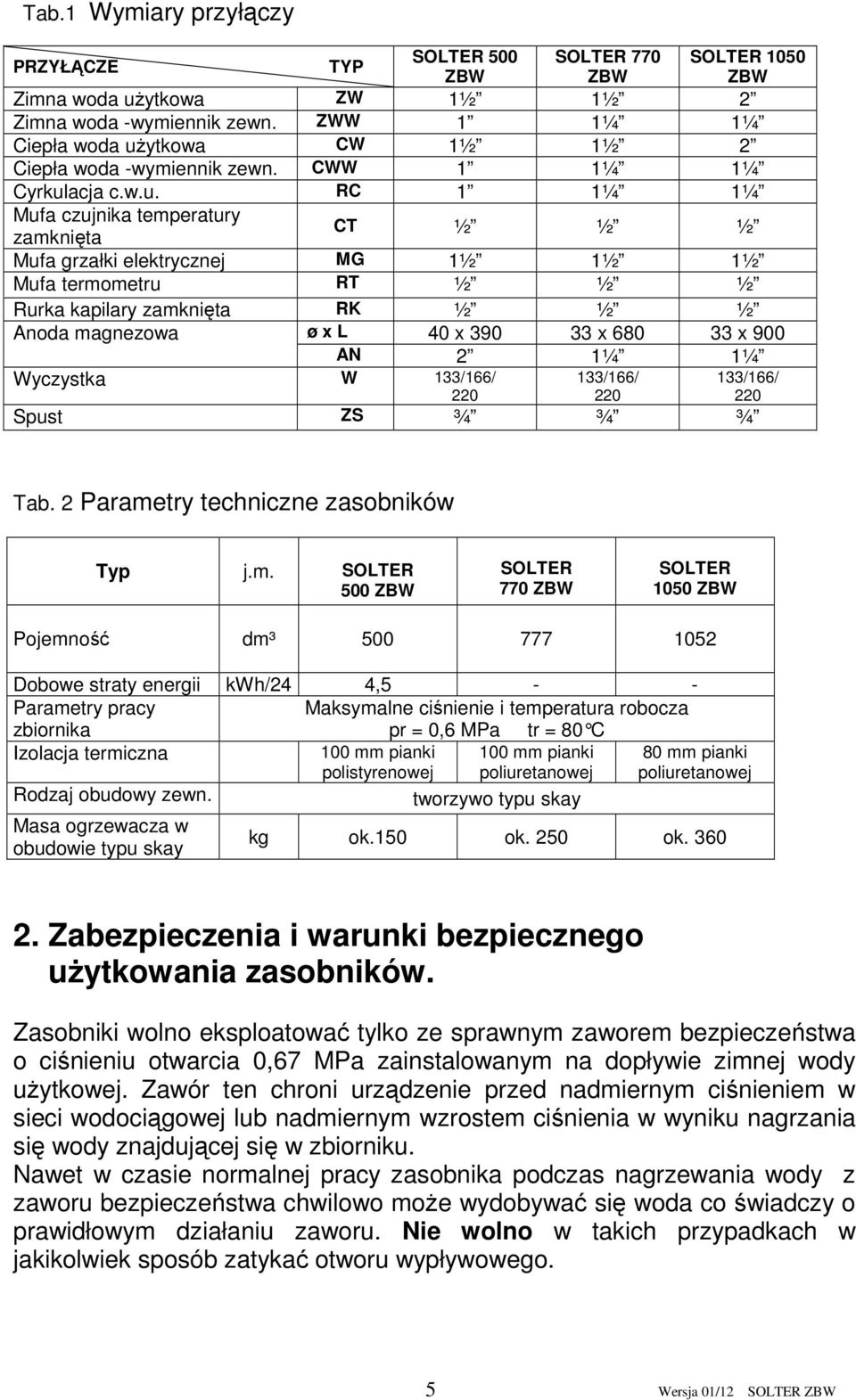 Tab.1 Wymiary przyłączy

| PRZYŁĄCZE | TYP | SOLTER 500 ZBW | SOLTER 770 ZBW | SOLTER 1050 ZBW |
|---|---|---|---|---|
| Zimna woda użytkowa | ZW | 1½” | 1½” | 2” |
| Zimna woda -wymiennik zewn. | ZWW | 1” | 1¼” | 1¼” |
| Ciepła woda użytkowa | CW | 1½” | 1½” | 2” |
| Ciepła woda -wymiennik zewn. | CWW | 1” | 1¼” | 1¼” |
| Cyrkulacja c.w.u. | RC | 1” | 1¼” | 1¼” |
| Mufa czujnika temperatury zamknięta | CT | ½” | ½” | ½” |
| Mufa grzałki elektrycznej | MG | 1½” | 1½” | 1½” |
| Mufa termometru | RT | ½” | ½” | ½” |
| Rurka kapilary zamknięta | RK | ½” | ½” | ½” |
| Anoda magnezowa | ø x L | 40 x 390 | 33 x 680 | 33 x 900 |
| | AN | 2” | 1¼” | 1¼” |
| Wyczystka | W | 133/166/ 220 | 133/166/ 220 | 133/166/ 220 |
| Spust | ZS | ¾” | ¾” | ¾” |

Tab. 2 Parametry techniczne zasobników

| Typ | j.m. | SOLTER 500 ZBW | SOLTER 770 ZBW | SOLTER 1050 ZBW |
|---|---|---|---|---|
| Pojemność | dm³ | 500 | 777 | 1052 |
| Dobowe straty energii | kWh/24 | 4,5 | - | - |
| Parametry pracy zbiornika | | Maksymalne ciśnienie i temperatura robocza pr = 0,6 MPa tr = 80°C | | |
| Izolacja termiczna | | 100 mm pianki polistyrenowej | 100 mm pianki poliuretanowej | 80 mm pianki poliuretanowej |
| Rodzaj obudowy zewn. | | tworzywo typu skay | | |
| Masa ogrzewacza w obudowie typu skay | kg | ok.150 | ok. 250 | ok. 360 |

2. Zabezpieczenia i warunki bezpiecznego użytkowania zasobników.

Zasobniki wolno eksploatować tylko ze sprawnym zaworem bezpieczeństwa o ciśnieniu otwarcia 0,67 MPa zainstalowanym na dopływie zimnej wody użytkowej. Zawór ten chroni urządzenie przed nadmiernym ciśnieniem w sieci wodociągowej lub nadmiernym wzrostem ciśnienia w wyniku nagrzania się wody znajdującej się w zbiorniku.
Nawet w czasie normalnej pracy zasobnika podczas nagrzewania wody z zaworu bezpieczeństwa chwilowo może wydobywać się woda co świadczy o prawidłowym działaniu zaworu. Nie wolno w takich przypadkach w jakikolwiek sposób zatykać otworu wypływowego.

5 Wersja 01/12 SOLTER ZBW